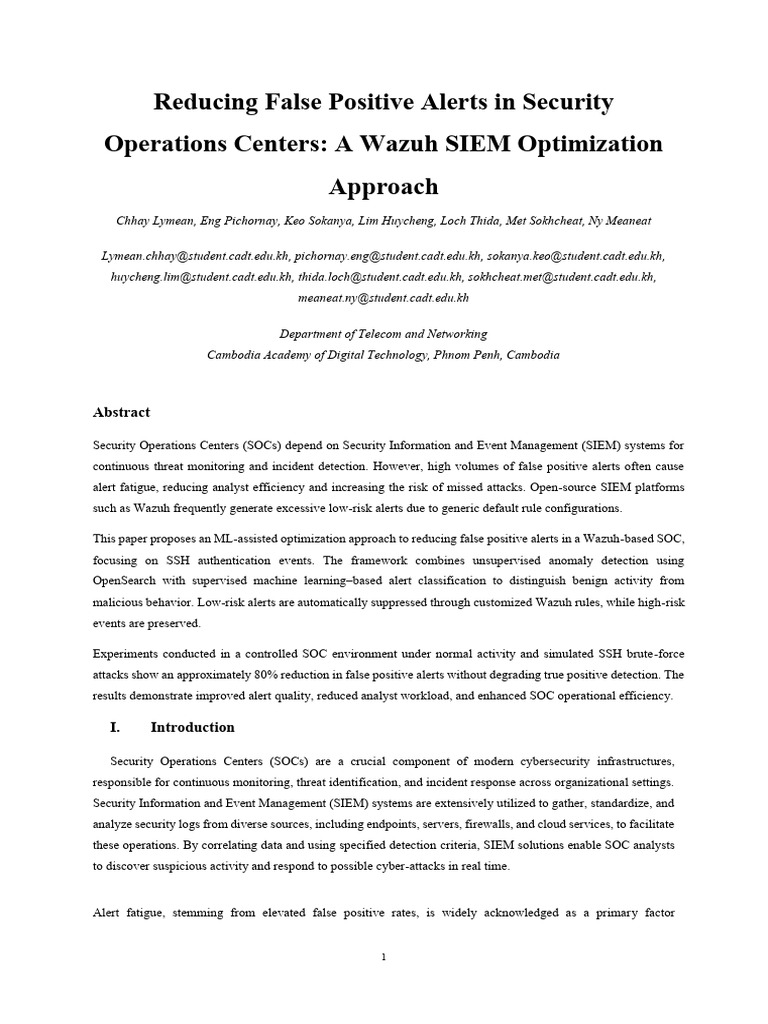 Reducing False Positive Alerts in Security Operations Centers: A Wazuh SIEM Optimization Approach

Chhay Lymean, Eng Pichornay, Keo Sokanya, Lim Huycheng, Loch Thida, Met Sokhcheat, Ny Meaneat

Lymean.chhay@student.cadt.edu.kh, pichornay.eng@student.cadt.edu.kh, sokanya.keo@student.cadt.edu.kh, huycheng.lim@student.cadt.edu.kh, thida.loch@student.cadt.edu.kh, sokhcheat.met@student.cadt.edu.kh, meaneat.ny@student.cadt.edu.kh

Department of Telecom and Networking
Cambodia Academy of Digital Technology, Phnom Penh, Cambodia

Abstract

Security Operations Centers (SOCs) depend on Security Information and Event Management (SIEM) systems for continuous threat monitoring and incident detection. However, high volumes of false positive alerts often cause alert fatigue, reducing analyst efficiency and increasing the risk of missed attacks. Open-source SIEM platforms such as Wazuh frequently generate excessive low-risk alerts due to generic default rule configurations.

This paper proposes an ML-assisted optimization approach to reducing false positive alerts in a Wazuh-based SOC, focusing on SSH authentication events. The framework combines unsupervised anomaly detection using OpenSearch with supervised machine learning–based alert classification to distinguish benign activity from malicious behavior. Low-risk alerts are automatically suppressed through customized Wazuh rules, while high-risk events are preserved.

Experiments conducted in a controlled SOC environment under normal activity and simulated SSH brute-force attacks show an approximately 80% reduction in false positive alerts without degrading true positive detection. The results demonstrate improved alert quality, reduced analyst workload, and enhanced SOC operational efficiency.

I. Introduction

Security Operations Centers (SOCs) are a crucial component of modern cybersecurity infrastructures, responsible for continuous monitoring, threat identification, and incident response across organizational settings. Security Information and Event Management (SIEM) systems are extensively utilized to gather, standardize, and analyze security logs from diverse sources, including endpoints, servers, firewalls, and cloud services, to facilitate these operations. By correlating data and using specified detection criteria, SIEM solutions enable SOC analysts to discover suspicious activity and respond to possible cyber-attacks in real time.

Alert fatigue, stemming from elevated false positive rates, is widely acknowledged as a primary factor

1